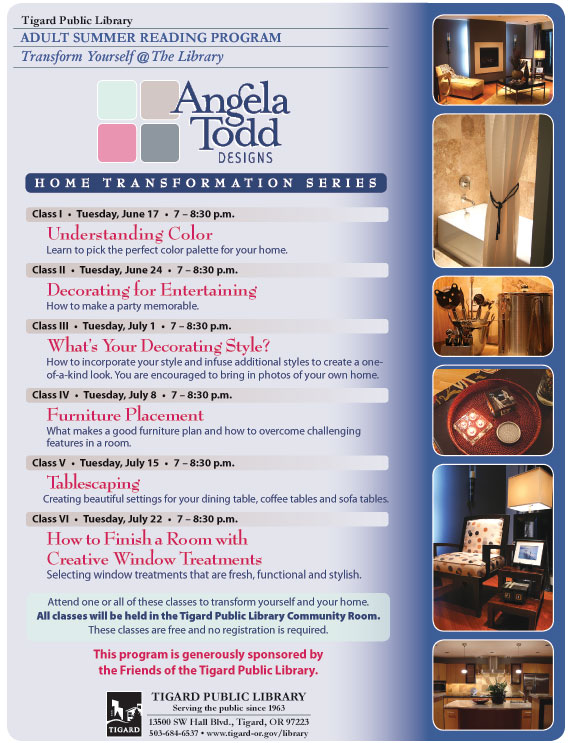 Tigard Public Library
ADULT SUMMER READING PROGRAM
Transform Yourself @ The Library

Angela Todd
DESIGNS

HOME TRANSFORMATION SERIES

Class I • Tuesday, June 17 • 7 – 8:30 p.m.
Understanding Color
Learn to pick the perfect color palette for your home.

Class II • Tuesday, June 24 • 7 – 8:30 p.m.
Decorating for Entertaining
How to make a party memorable.

Class III • Tuesday, July 1 • 7 – 8:30 p.m.
What's Your Decorating Style?
How to incorporate your style and infuse additional styles to create a one-of-a-kind look. You are encouraged to bring in photos of your own home.

Class IV • Tuesday, July 8 • 7 – 8:30 p.m.
Furniture Placement
What makes a good furniture plan and how to overcome challenging features in a room.

Class V • Tuesday, July 15 • 7 – 8:30 p.m.
Tablescaping
Creating beautiful settings for your dining table, coffee tables and sofa tables.

Class VI • Tuesday, July 22 • 7 – 8:30 p.m.
How to Finish a Room with Creative Window Treatments
Selecting window treatments that are fresh, functional and stylish.

Attend one or all of these classes to transform yourself and your home.
All classes will be held in the Tigard Public Library Community Room.
These classes are free and no registration is required.

This program is generously sponsored by the Friends of the Tigard Public Library.

TIGARD
TIGARD PUBLIC LIBRARY
Serving the public since 1963
13500 SW Hall Blvd., Tigard, OR 97223
503-684-6537 • www.tigard-or.gov/library